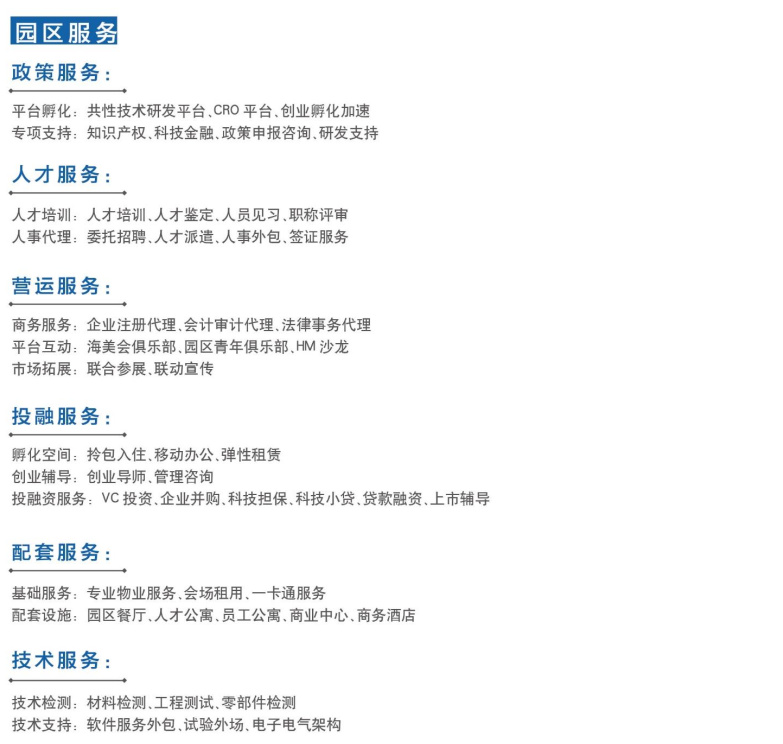 园区服务

政策服务：

平台孵化：共性技术研发平台、CRO平台、创业孵化加速
专项支持：知识产权、科技金融、政策申报咨询、研发支持

人才服务：

人才培训：人才培训、人才鉴定、人员见习、职称评审
人事代理：委托招聘、人才派遣、人事外包、签证服务

营运服务：

商务服务：企业注册代理、会计审计代理、法律事务代理
平台互动：海美会俱乐部、园区青年俱乐部、HM沙龙
市场拓展：联合参展、联动宣传

投融服务：

孵化空间：拎包入住、移动办公、弹性租赁
创业辅导：创业导师、管理咨询
投融资服务：VC投资、企业并购、科技担保、科技小贷、贷款融资、上市辅导

配套服务：

基础服务：专业物业服务、会场租用、一卡通服务
配套设施：园区餐厅、人才公寓、员工公寓、商业中心、商务酒店

技术服务：

技术检测：材料检测、工程测试、零部件检测
技术支持：软件服务外包、试验外场、电子电气架构